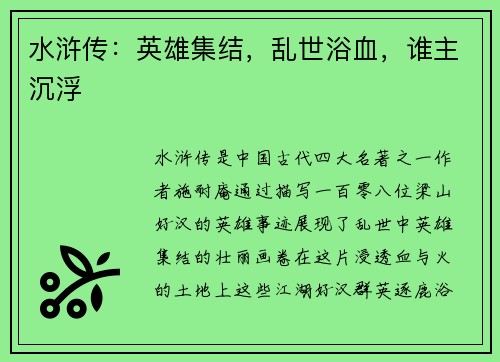 水浒传：英雄集结，乱世浴血，谁主沉浮

水浒传是中国古代四大名著之一作者施耐庵通过描写一百零八位梁山好汉的英雄事迹展现了乱世中英雄集结的壮丽画卷在这片浸透血与火的土地上这些江湖好汉群英逐鹿浴